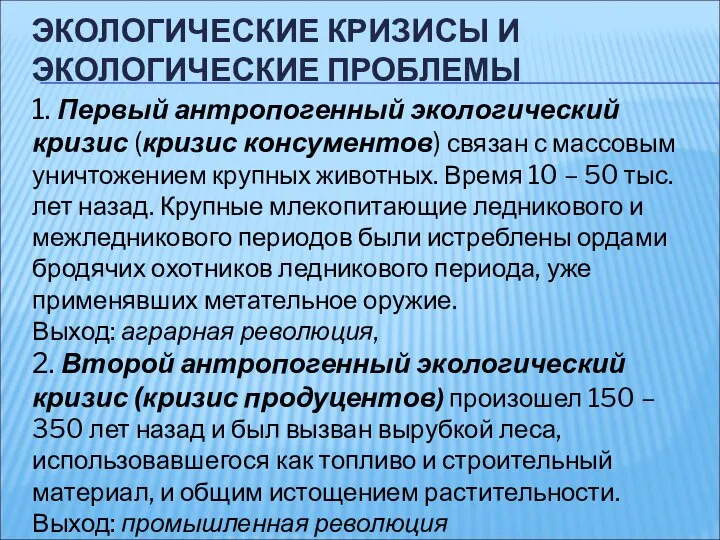 ЭКОЛОГИЧЕСКИЕ КРИЗИСЫ И ЭКОЛОГИЧЕСКИЕ ПРОБЛЕМЫ

1. Первый антропогенный экологический кризис (кризис консументов) связан с массовым уничтожением крупных животных. Время 10 – 50 тыс. лет назад. Крупные млекопитающие ледникового и межледникового периодов были истреблены ордами бродячих охотников ледникового периода, уже применявших метательное оружие.
Выход: аграрная революция,
2. Второй антропогенный экологический кризис (кризис продуцентов) произошел 150 – 350 лет назад и был вызван вырубкой леса, использовавшегося как топливо и строительный материал, и общим истощением растительности.
Выход: промышленная революция